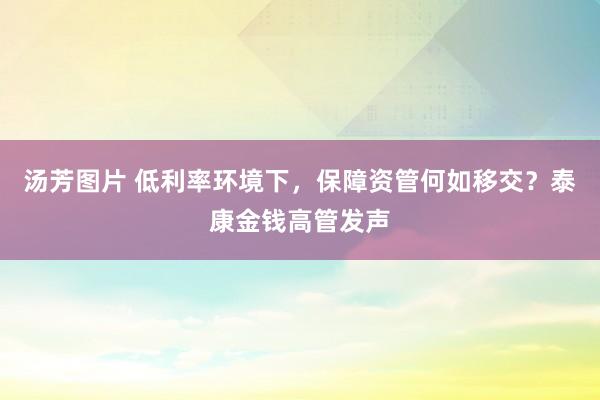 汤芳图片 低利率环境下，保障资管何如移交？泰康金钱高管发声